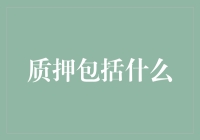 质押包括什么